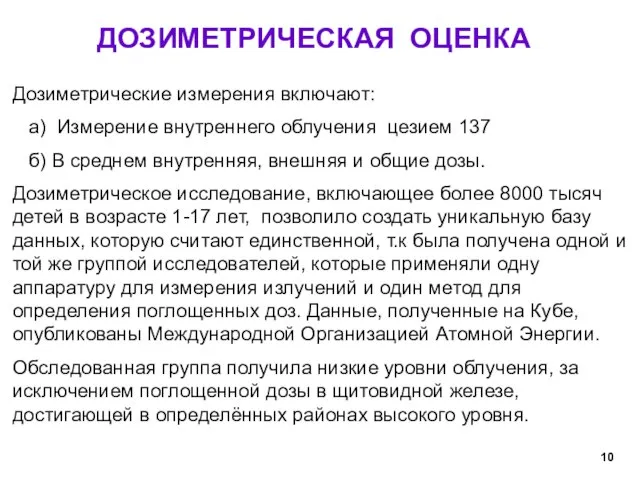 ДОЗИМЕТРИЧЕСКАЯ ОЦЕНКА

Дозиметрические измерения включают:

а) Измерение внутреннего облучения цезием 137

б) В среднем внутренняя, внешняя и общие дозы.

Дозиметрическое исследование, включающее более 8000 тысяч детей в возрасте 1-17 лет, позволило создать уникальную базу данных, которую считают единственной, т.к была получена одной и той же группой исследователей, которые применяли одну аппаратуру для измерения излучений и один метод для определения поглощенных доз. Данные, полученные на Кубе, опубликованы Международной Организацией Атомной Энергии.

Обследованная группа получила низкие уровни облучения, за исключением поглощенной дозы в щитовидной железе, достигающей в определённых районах высокого уровня.

10